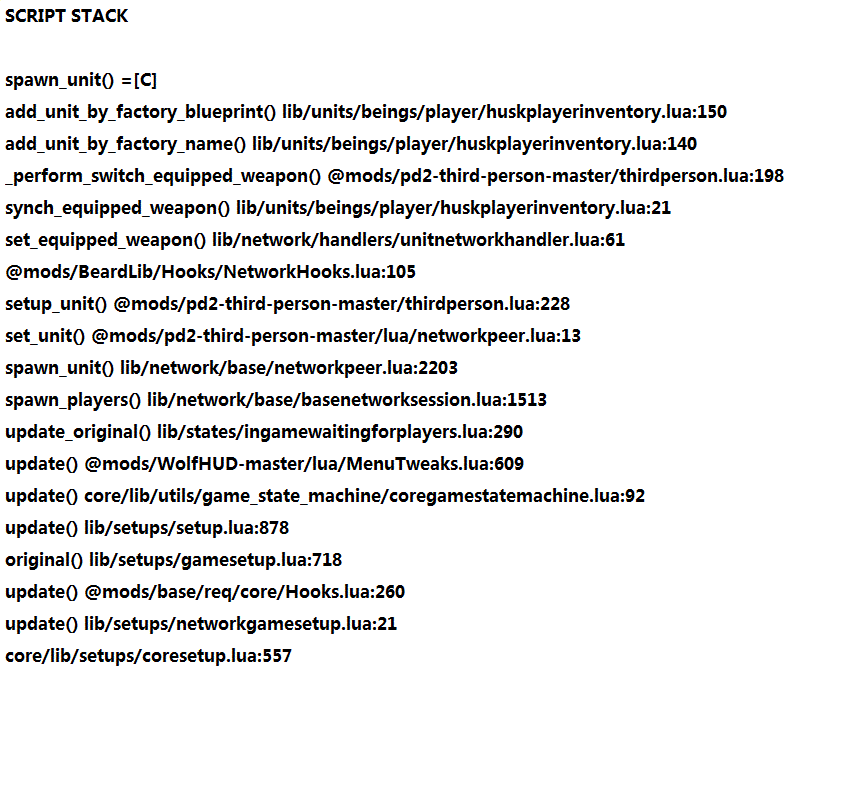 SCRIPT STACK

spawn_unit() =[C]
add_unit_by_factory_blueprint() lib/units/beings/player/huskplayerinventory.lua:150
add_unit_by_factory_name() lib/units/beings/player/huskplayerinventory.lua:140
_perform_switch_equipped_weapon() @mods/pd2-third-person-master/thirdperson.lua:198
synch_equipped_weapon() lib/units/beings/player/huskplayerinventory.lua:21
set_equipped_weapon() lib/network/handlers/unitnetworkhandler.lua:61
@mods/BeardLib/Hooks/NetworkHooks.lua:105
setup_unit() @mods/pd2-third-person-master/thirdperson.lua:228
set_unit() @mods/pd2-third-person-master/lua/networkpeer.lua:13
spawn_unit() lib/network/base/networkpeer.lua:2203
spawn_players() lib/network/base/basenetworksession.lua:1513
update_original() lib/states/ingamewaitingforplayers.lua:290
update() @mods/WolfHUD-master/lua/MenuTweaks.lua:609
update() core/lib/utils/game_state_machine/coregamestatemachine.lua:92
update() lib/setups/setup.lua:878
original() lib/setups/gamesetup.lua:718
update() @mods/base/req/core/Hooks.lua:260
update() lib/setups/networkgamesetup.lua:21
core/lib/setups/coresetup.lua:557